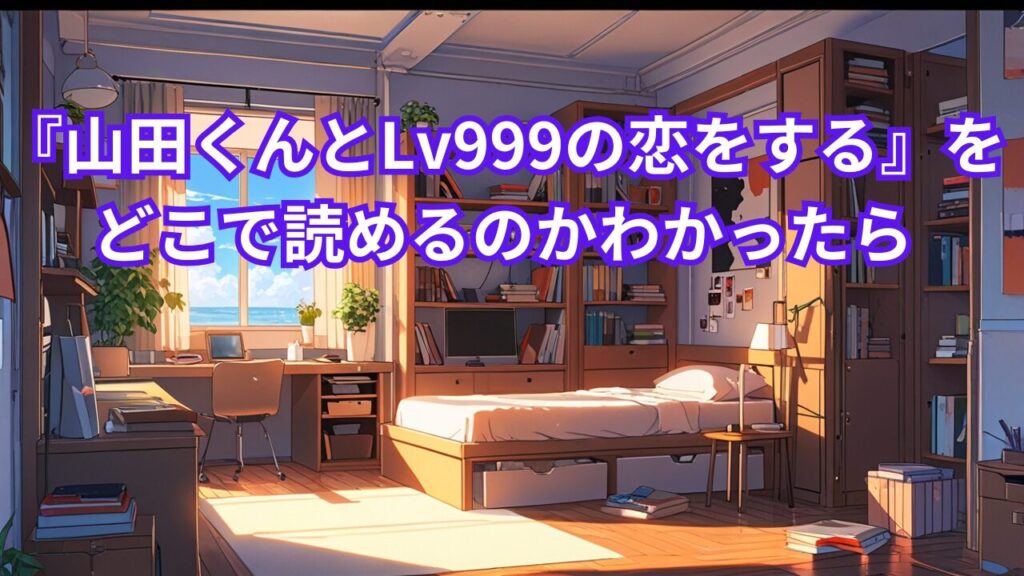 『山田くんとLv999の恋をする』をどこで読めるのかわかったら